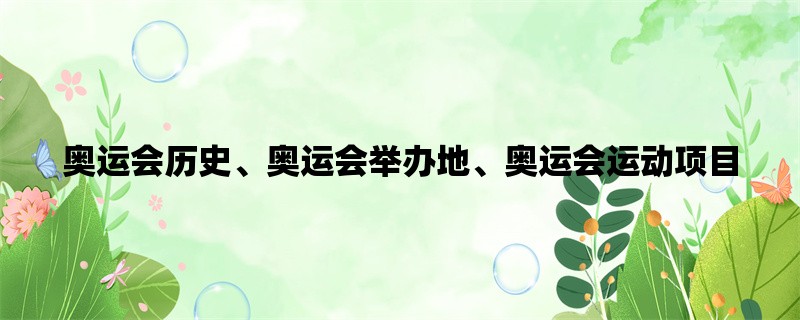 奥运会历史、奥运会举办地、奥运会运动项目